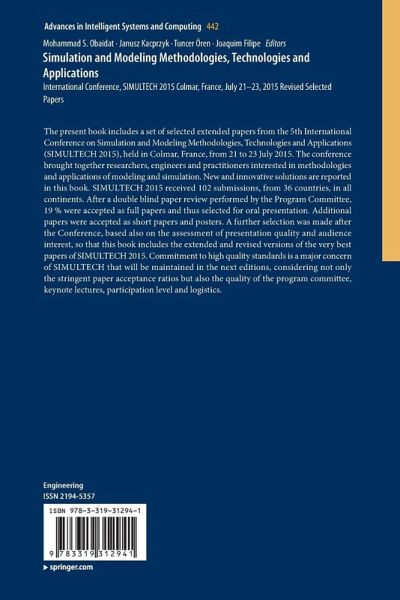 Advances in Intelligent Systems and Computing 442

Mohammad S. Obaidat · Janusz Kacprzyk · Tuncer Ören · Joaquim Filipe Editors

Simulation and Modeling Methodologies, Technologies and Applications

International Conference, SIMULTECH 2015 Colmar, France, July 21–23, 2015 Revised Selected Papers

The present book includes a set of selected extended papers from the 5th International Conference on Simulation and Modeling Methodologies, Technologies and Applications (SIMULTECH 2015), held in Colmar, France, from 21 to 23 July 2015. The conference brought together researchers, engineers and practitioners interested in methodologies and applications of modeling and simulation. New and innovative solutions are reported in this book. SIMULTECH 2015 received 102 submissions, from 36 countries, in all continents. After a double blind paper review performed by the Program Committee, 19 % were accepted as full papers and thus selected for oral presentation. Additional papers were accepted as short papers and posters. A further selection was made after the Conference, based also on the assessment of presentation quality and audience interest, so that this book includes the extended and revised versions of the very best papers of SIMULTECH 2015. Commitment to high quality standards is a major concern of SIMULTECH that will be maintained in the next editions, considering not only the stringent paper acceptance ratios but also the quality of the program committee, keynote lectures, participation level and logistics.

Engineering
ISSN 2194-5357

ISBN 978-3-319-31294-1

9 783319 312941

▶ springer.com